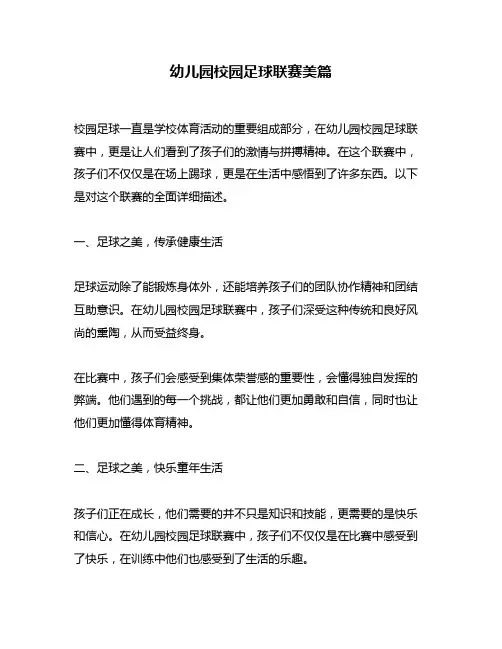 幼儿园校园足球联赛美篇

校园足球一直是学校体育活动的重要组成部分，在幼儿园校园足球联赛中，更是让人们看到了孩子们的激情与拼搏精神。在这个联赛中，孩子们不仅仅是在场上踢球，更是在生活中感悟到了许多东西。以下是对这个联赛的全面详细描述。

一、足球之美，传承健康生活

足球运动除了能锻炼身体外，还能培养孩子们的团队协作精神和团结互助意识。在幼儿园校园足球联赛中，孩子们深受这种传统和良好风尚的熏陶，从而受益终身。

在比赛中，孩子们会感受到集体荣誉感的重要性，会懂得独自发挥的弊端。他们遇到的每一个挑战，都让他们更加勇敢和自信，同时也让他们更加懂得体育精神。

二、足球之美，快乐童年生活

孩子们正在成长，他们需要的并不只是知识和技能，更需要的是快乐和信心。在幼儿园校园足球联赛中，孩子们不仅仅是在比赛中感受到了快乐，在训练中他们也感受到了生活的乐趣。